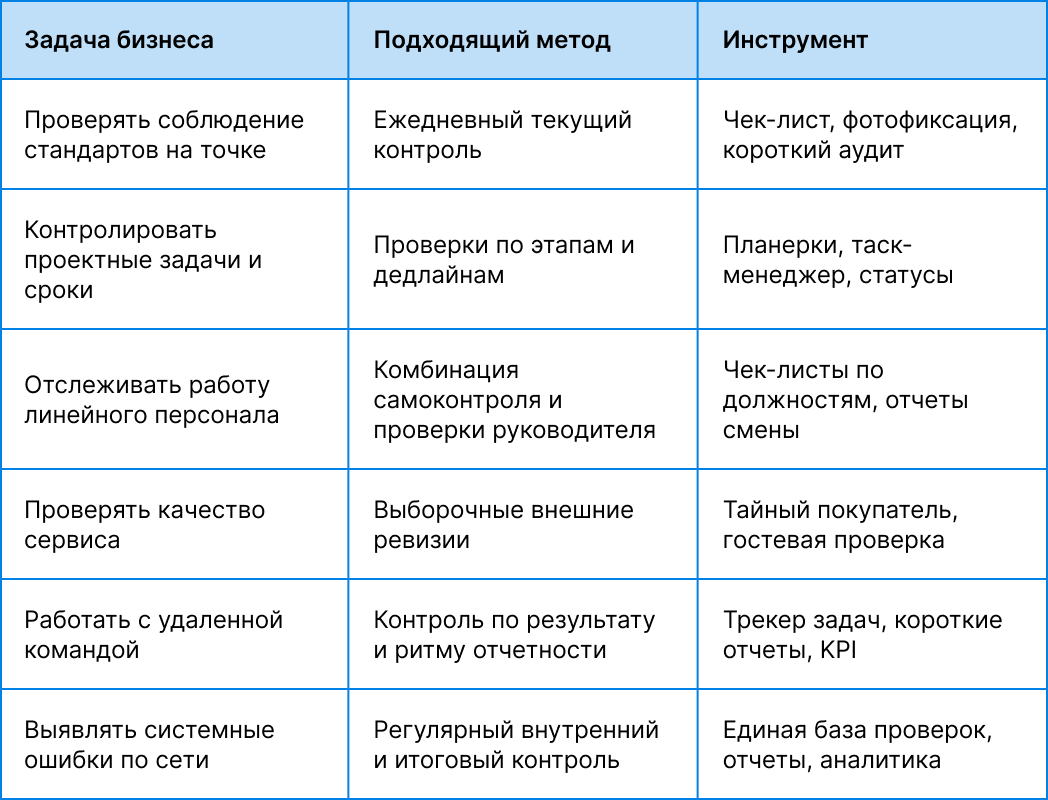 | Задача бизнеса | Подходящий метод | Инструмент |
|---|---|---|
| Проверять соблюдение стандартов на точке | Ежедневный текущий контроль | Чек-лист, фотофиксация, короткий аудит |
| Контролировать проектные задачи и сроки | Проверки по этапам и дедлайнам | Планерки, таск-менеджер, статусы |
| Отслеживать работу линейного персонала | Комбинация самоконтроля и проверки руководителя | Чек-листы по должностям, отчеты смены |
| Проверять качество сервиса | Выборочные внешние ревизии | Тайный покупатель, гостевая проверка |
| Работать с удаленной командой | Контроль по результату и ритму отчетности | Трекер задач, короткие отчеты, KPI |
| Выявлять системные ошибки по сети | Регулярный внутренний и итоговый контроль | Единая база проверок, отчеты, аналитика |